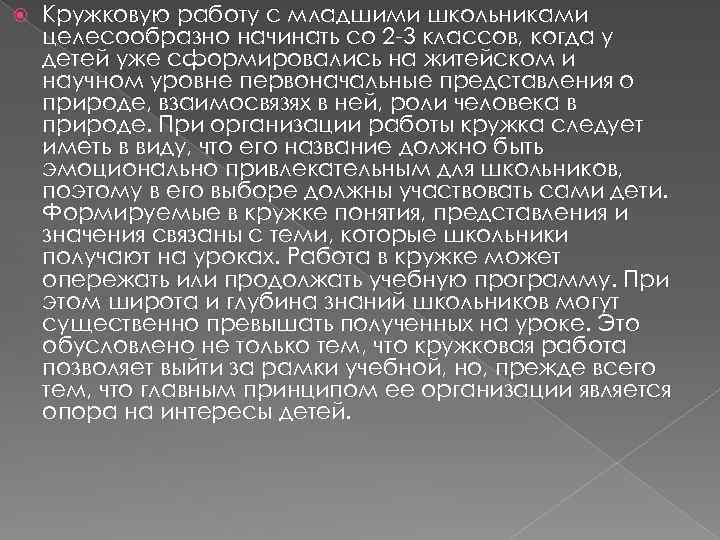 Кружковую работу с младшими школьниками целесообразно начинать со 2-3 классов, когда у детей уже сформировались на житейском и научном уровне первоначальные представления о природе, взаимосвязях в ней, роли человека в природе. При организации работы кружка следует иметь в виду, что его название должно быть эмоционально привлекательным для школьников, поэтому в его выборе должны участвовать сами дети. Формируемые в кружке понятия, представления и значения связаны с теми, которые школьники получают на уроках. Работа в кружке может опережать или продолжать учебную программу. При этом широта и глубина знаний школьников могут существенно превышать полученных на уроке. Это обусловлено не только тем, что кружковая работа позволяет выйти за рамки учебной, но, прежде всего тем, что главным принципом ее организации является опора на интересы детей.